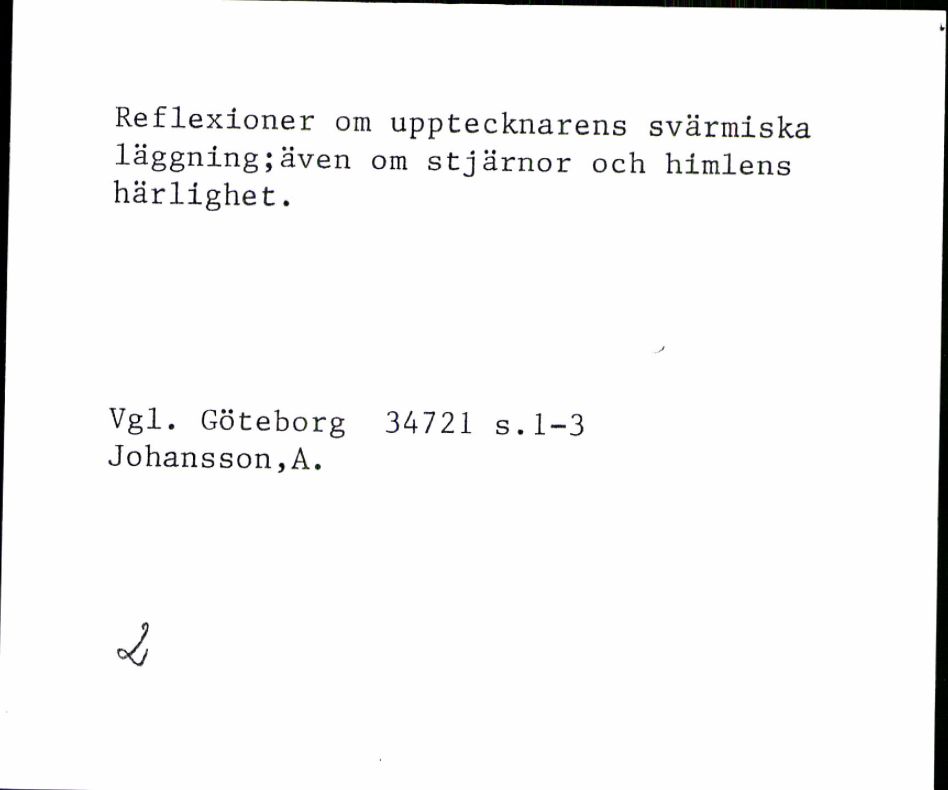 Reflexioner om upptecknarens svärmiska läggning;även om stjärnor och himlens härlighet.

Vgl. Göteborg 34721 s.1-3
Johansson,A.

L